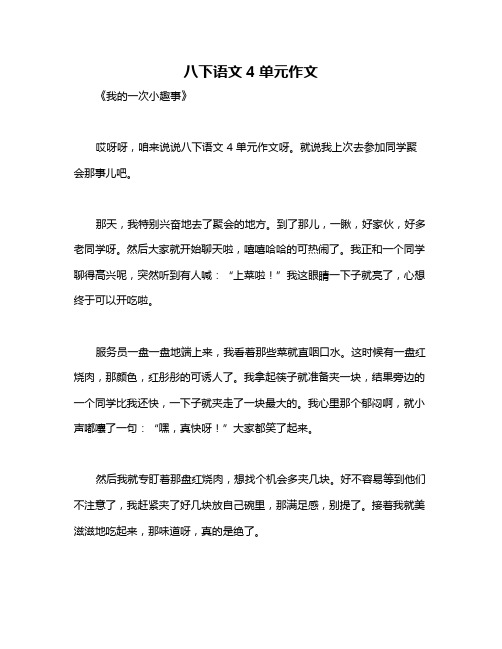 八下语文 4 单元作文

《我的一次小趣事》

哎呀呀，咱来说说八下语文 4 单元作文呀。就说我上次去参加同学聚会那事儿吧。

那天，我特别兴奋地去了聚会的地方。到了那儿，一瞅，好家伙，好多老同学呀。然后大家就开始聊天啦，嘻嘻哈哈的可热闹了。我正和一个同学聊得高兴呢，突然听到有人喊：“上菜啦！”我这眼睛一下子就亮了，心想终于可以开吃啦。

服务员一盘一盘地端上来，我看着那些菜就直咽口水。这时候有一盘红烧肉，那颜色，红彤彤的可诱人了。我拿起筷子就准备夹一块，结果旁边的一个同学比我还快，一下子就夹走了一块最大的。我心里那个郁闷啊，就小声嘟囔了一句：“嘿，真快呀！”大家都笑了起来。

然后我就专盯着那盘红烧肉，想找个机会多夹几块。好不容易等到他们不注意了，我赶紧夹了好几块放自己碗里，那满足感，别提了。接着我就美滋滋地吃起来，那味道呀，真的是绝了。